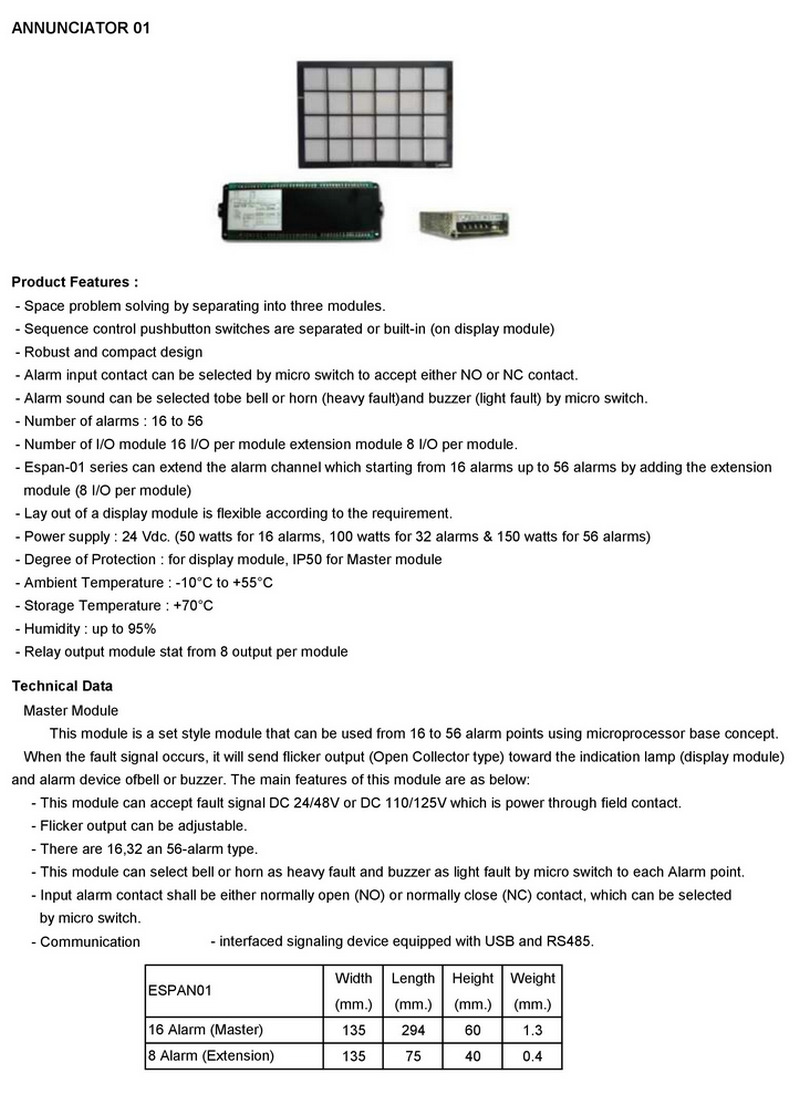 ANNUNCIATOR 01

Product Features :
- Space problem solving by separating into three modules.
- Sequence control pushbutton switches are separated or built-in (on display module)
- Robust and compact design
- Alarm input contact can be selected by micro switch to accept either NO or NC contact.
- Alarm sound can be selected tobe bell or horn (heavy fault)and buzzer (light fault) by micro switch.
- Number of alarms : 16 to 56
- Number of I/O module 16 I/O per module extension module 8 I/O per module.
- Espan-01 series can extend the alarm channel which starting from 16 alarms up to 56 alarms by adding the extension module (8 I/O per module)
- Lay out of a display module is flexible according to the requirement.
- Power supply : 24 Vdc. (50 watts for 16 alarms, 100 watts for 32 alarms & 150 watts for 56 alarms)
- Degree of Protection : for display module, IP50 for Master module
- Ambient Temperature : -10°C to +55°C
- Storage Temperature : +70°C
- Humidity : up to 95%
- Relay output module stat from 8 output per module

Technical Data
Master Module
This module is a set style module that can be used from 16 to 56 alarm points using microprocessor base concept. When the fault signal occurs, it will send flicker output (Open Collector type) toward the indication lamp (display module) and alarm device ofbell or buzzer. The main features of this module are as below:
- This module can accept fault signal DC 24/48V or DC 110/125V which is power through field contact.
- Flicker output can be adjustable.
- There are 16,32 an 56-alarm type.
- This module can select bell or horn as heavy fault and buzzer as light fault by micro switch to each Alarm point.
- Input alarm contact shall be either normally open (NO) or normally close (NC) contact, which can be selected by micro switch.
- Communication - interfaced signaling device equipped with USB and RS485.

| ESPAN01 | Width (mm.) | Length (mm.) | Height (mm.) | Weight (mm.) |
|---|---|---|---|---|
| 16 Alarm (Master) | 135 | 294 | 60 | 1.3 |
| 8 Alarm (Extension) | 135 | 75 | 40 | 0.4 |